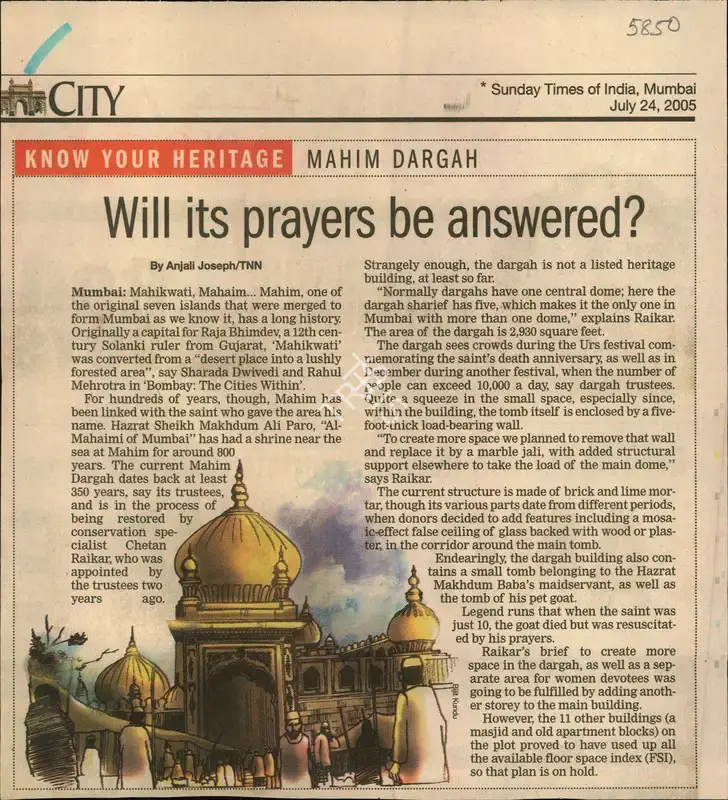 5850

CITY

* Sunday Times of India, Mumbai
July 24, 2005

KNOW YOUR HERITAGE MAHIM DARGAH

Will its prayers be answered?

By Anjali Joseph/TNN

Mumbai: Mahikwati, Mahaim... Mahim, one of the original seven islands that were merged to form Mumbai as we know it, has a long history. Originally a capital for Raja Bhimdev, a 12th century Solanki ruler from Gujarat, 'Mahikwati' was converted from a "desert place into a lushly forested area", say Sharada Dwivedi and Rahul Mehrotra in 'Bombay: The Cities Within'.

For hundreds of years, though, Mahim has been linked with the saint who gave the area his name. Hazrat Sheikh Makhdum Ali Paro, "Al-Mahaimi of Mumbai" has had a shrine near the sea at Mahim for around 800 years. The current Mahim Dargah dates back at least 350 years, say its trustees, and is in the process of being restored by conservation specialist Chetan Raikar, who was appointed by the trustees two years ago.

Strangely enough, the dargah is not a listed heritage building, at least so far.

"Normally dargahs have one central dome; here the dargah sharief has five, which makes it the only one in Mumbai with more than one dome," explains Raikar. The area of the dargah is 2,930 square feet.

The dargah sees crowds during the Urs festival commemorating the saint's death anniversary, as well as in December during another festival, when the number of people can exceed 10,000 a day, say dargah trustees. Quite a squeeze in the small space, especially since, within the building, the tomb itself is enclosed by a five-foot-thick load-bearing wall.

"To create more space we planned to remove that wall and replace it by a marble jali, with added structural support elsewhere to take the load of the main dome," says Raikar.

The current structure is made of brick and lime mortar, though its various parts date from different periods, when donors decided to add features including a mosaic-effect false ceiling of glass backed with wood or plaster, in the corridor around the main tomb.

Endearingly, the dargah building also contains a small tomb belonging to the Hazrat Makhdum Baba's maidservant, as well as the tomb of his pet goat.

Legend runs that when the saint was just 10, the goat died but was resuscitated by his prayers.

Raikar's brief to create more space in the dargah, as well as a separate area for women devotees was going to be fulfilled by adding another storey to the main building.

However, the 11 other buildings (a masjid and old apartment blocks) on the plot proved to have used up all the available floor space index (FSI), so that plan is on hold.

Bijit Kundu